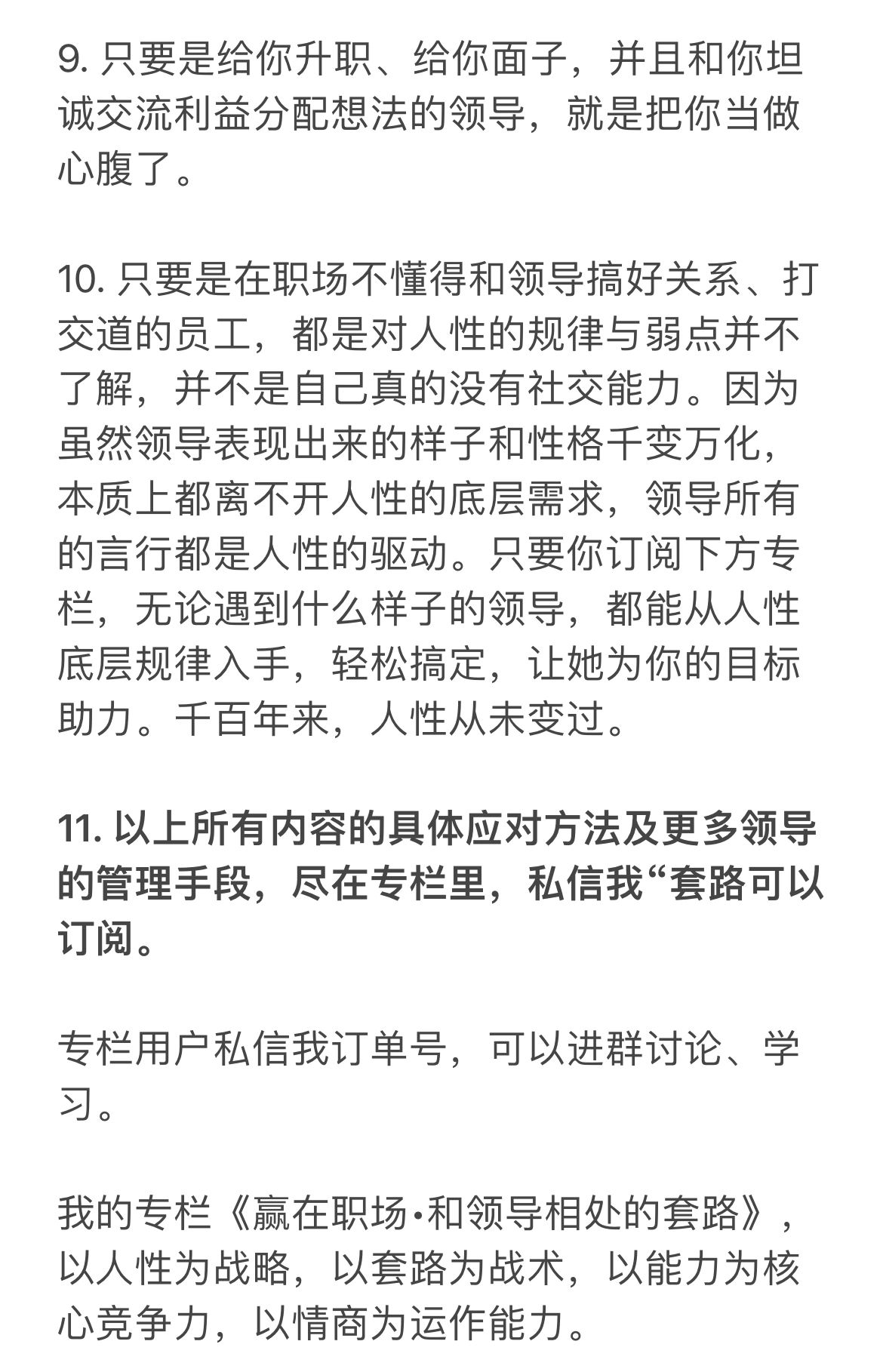 9. 只要是给你升职、给你面子，并且和你坦诚交流利益分配想法的领导，就是把你当做心腹了。

10. 只要是在职场不懂得和领导搞好关系、打交道的员工，都是对人性的规律与弱点并不了解，并不是自己真的没有社交能力。因为虽然领导表现出来的样子和性格千变万化，本质上都离不开人性的底层需求，领导所有的言行都是人性的驱动。只要你订阅下方专栏，无论遇到什么样子的领导，都能从人性底层规律入手，轻松搞定，让她为你的目标助力。千百年来，人性从未变过。

11. 以上所有内容的具体应对方法及更多领导的管理手段，尽在专栏里，私信我“套路可以订阅。

专栏用户私信我订单号，可以进群讨论、学习。

我的专栏《赢在职场·和领导相处的套路》，以人性为战略，以套路为战术，以能力为核心竞争力，以情商为运作能力。